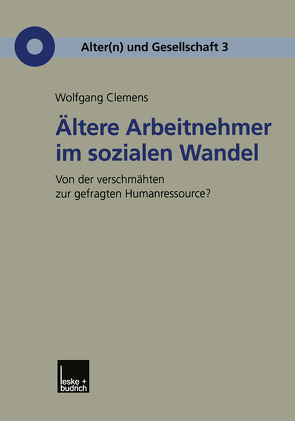 Alter(n) und Gesellschaft 3

Wolfgang Clemens

Ältere Arbeitnehmer im sozialen Wandel

Von der verschmähten zur gefragten Humanressource?

leske + budrich